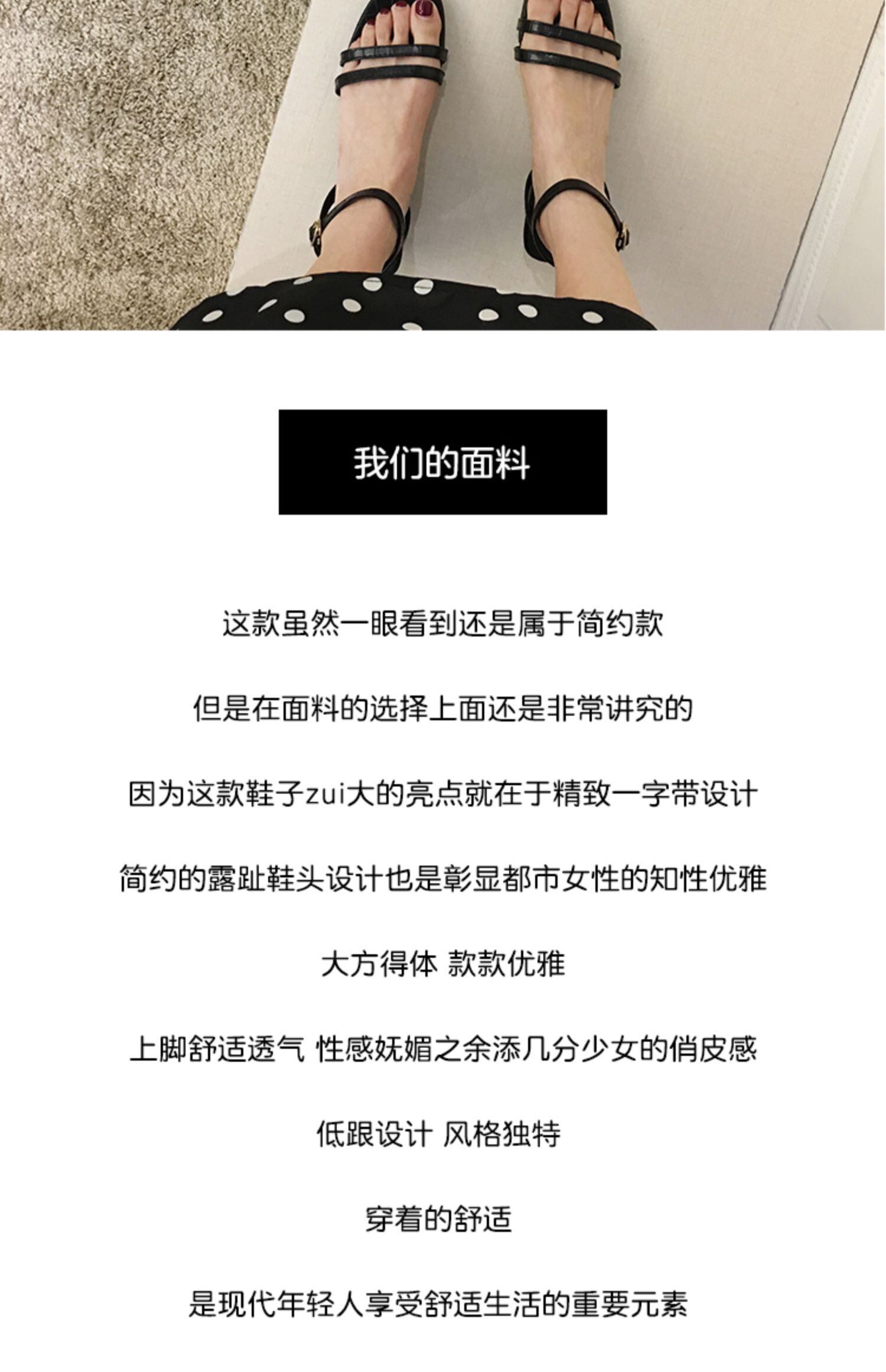 我们的面料

这款虽然一眼看到还是属于简约款

但是在面料的选择上面还是非常讲究的

因为这款鞋子zui大的亮点就在于精致一字带设计

简约的露趾鞋头设计也是彰显都市女性的知性优雅

大方得体 款款优雅

上脚舒适透气 性感妩媚之余添几分少女的俏皮感

低跟设计 风格独特

穿着的舒适

是现代年轻人享受舒适生活的重要元素